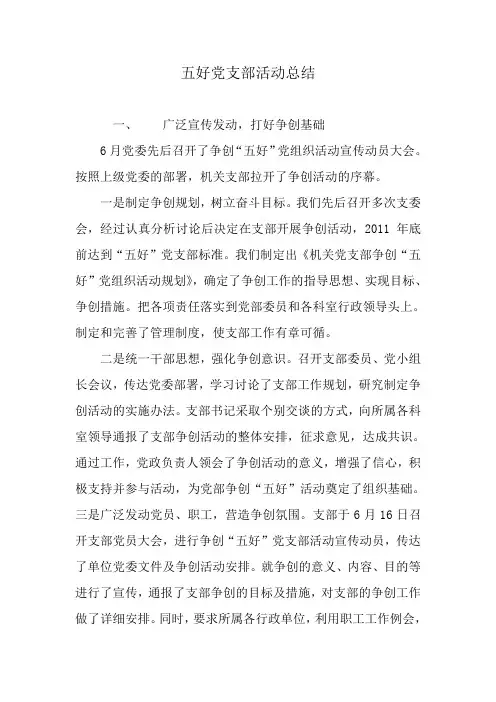 五好党支部活动总结

一、　　广泛宣传发动，打好争创基础

6月党委先后召开了争创“五好”党组织活动宣传动员大会。按照上级党委的部署，机关支部拉开了争创活动的序幕。

一是制定争创规划，树立奋斗目标。我们先后召开多次支委会，经过认真分析讨论后决定在支部开展争创活动，2011 年底前达到“五好”党支部标准。我们制定出《机关党支部争创“五好”党组织活动规划》，确定了争创工作的指导思想、实现目标、争创措施。把各项责任落实到党部委员和各科室行政领导头上。制定和完善了管理制度，使支部工作有章可循。

二是统一干部思想，强化争创意识。召开支部委员、党小组长会议，传达党委部署，学习讨论了支部工作规划，研究制定争创活动的实施办法。支部书记采取个别交谈的方式，向所属各科室领导通报了支部争创活动的整体安排，征求意见，达成共识。通过工作，党政负责人领会了争创活动的意义，增强了信心，积极支持并参与活动，为党部争创“五好”活动奠定了组织基础。三是广泛发动党员、职工，营造争创氛围。支部于 6 月 16 日召开支部党员大会，进行争创“五好”党支部活动宣传动员，传达了单位党委文件及争创活动安排。就争创的意义、内容、目的等进行了宣传，通报了支部争创的目标及措施，对支部的争创工作做了详细安排。同时，要求所属各行政单位，利用职工工作例会，